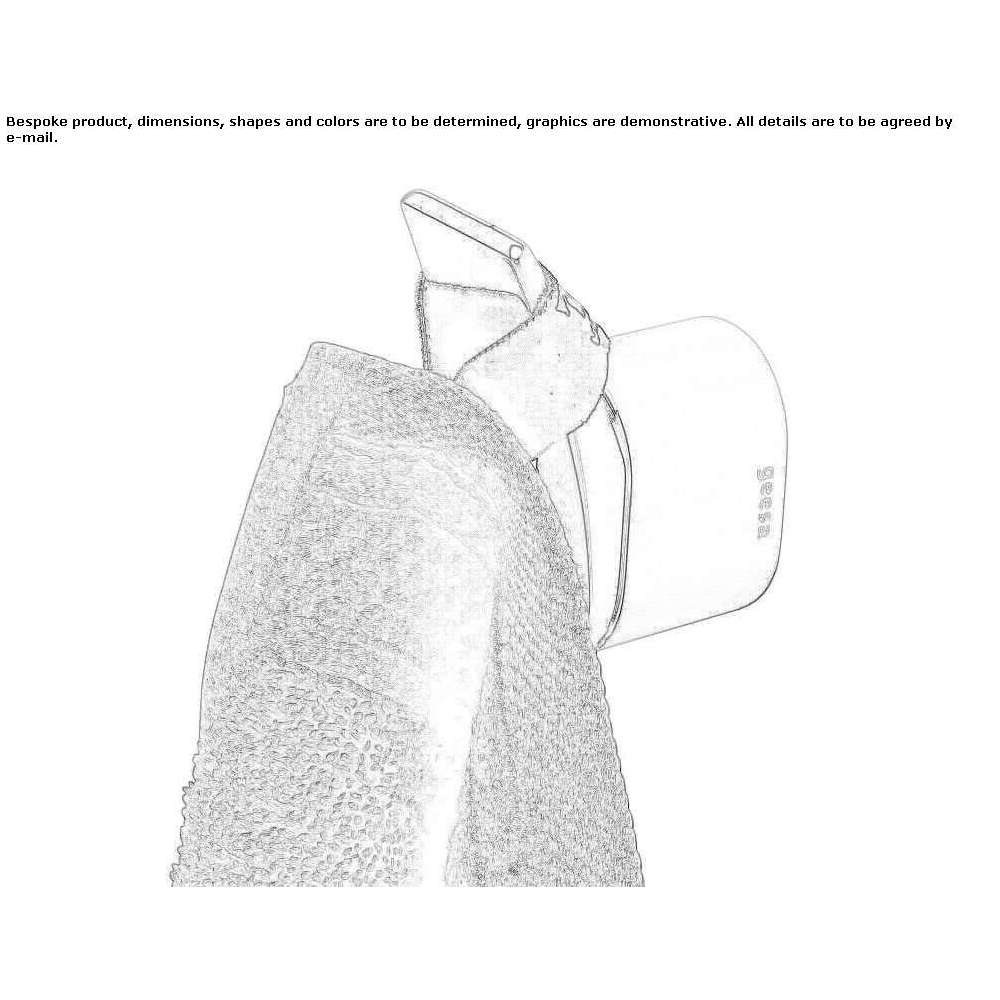 Bespoke product, dimensions, shapes and colors are to be determined, graphics are demonstrative. All details are to be agreed by e-mail.

geesa